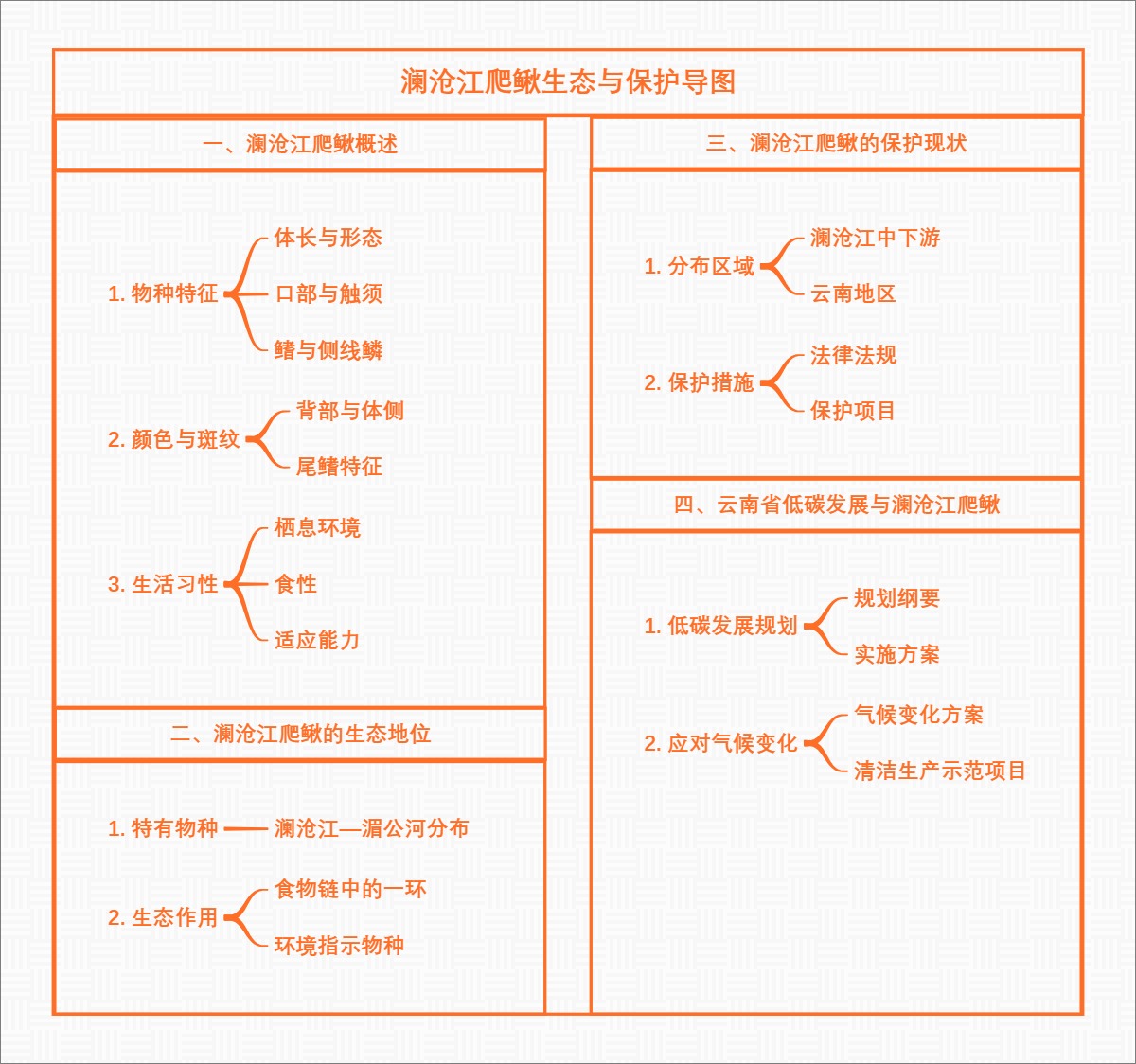 澜沧江爬鳅生态与保护导图

一、澜沧江爬鳅概述

1. 物种特征
体长与形态
口部与触须
鳍与侧线鳞

2. 颜色与斑纹
背部与体侧
尾鳍特征

3. 生活习性
栖息环境
食性
适应能力

二、澜沧江爬鳅的生态地位

1. 特有物种
澜沧江—湄公河分布

2. 生态作用
食物链中的一环
环境指示物种

三、澜沧江爬鳅的保护现状

1. 分布区域
澜沧江中下游
云南地区

2. 保护措施
法律法规
保护项目

四、云南省低碳发展与澜沧江爬鳅

1. 低碳发展规划
规划纲要
实施方案

2. 应对气候变化
气候变化方案
清洁生产示范项目